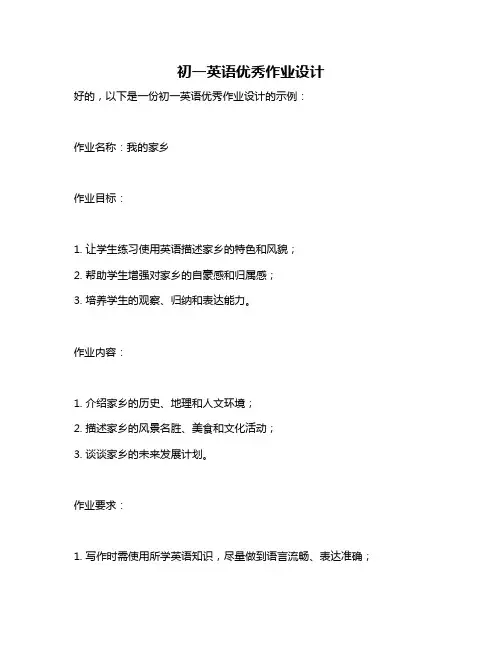 初一英语优秀作业设计

好的，以下是一份初一英语优秀作业设计的示例：

作业名称：我的家乡

作业目标：

1. 让学生练习使用英语描述家乡的特色和风貌；

2. 帮助学生增强对家乡的自豪感和归属感；

3. 培养学生的观察、归纳和表达能力。

作业内容：

1. 介绍家乡的历史、地理和人文环境；

2. 描述家乡的风景名胜、美食和文化活动；

3. 谈谈家乡的未来发展计划。

作业要求：

1. 写作时需使用所学英语知识，尽量做到语言流畅、表达准确；